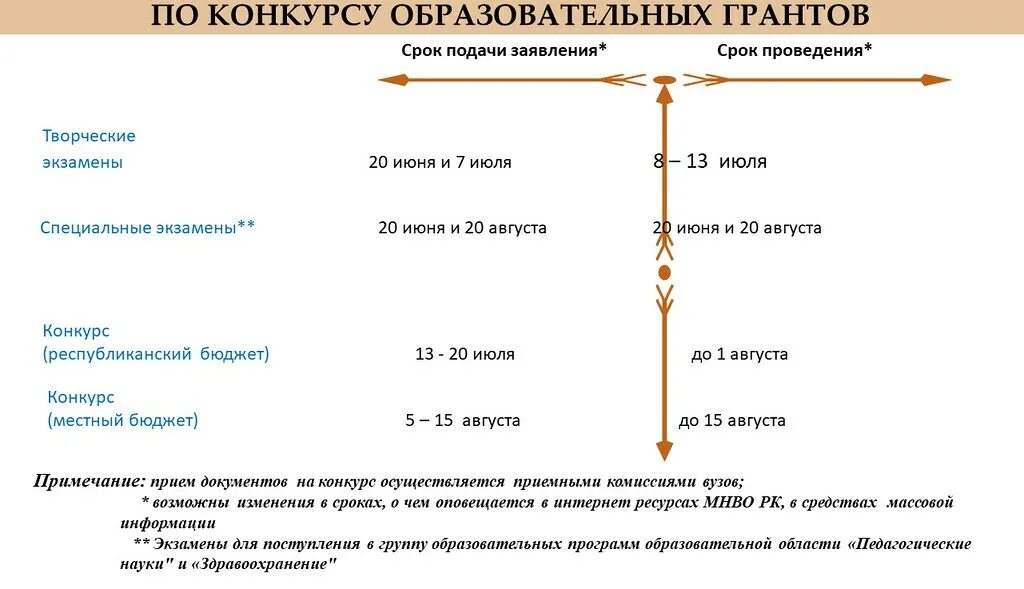 ПО КОНКУРСУ ОБРАЗОВАТЕЛЬНЫХ ГРАНТОВ

Срок подачи заявления*

Срок проведения*

Творческие экзамены

20 июня и 7 июля

8 – 13 июля

Специальные экзамены**

20 июня и 20 августа

20 июня и 20 августа

Конкурс (республиканский бюджет)

13 - 20 июля

до 1 августа

Конкурс (местный бюджет)

5 – 15 августа

до 15 августа

Примечание: прием документов на конкурс осуществляется приемными комиссиями вузов;

* возможны изменения в сроках, о чем оповещается в интернет ресурсах МНВО РК, в средствах массовой информации

** Экзамены для поступления в группу образовательных программ образовательной области «Педагогические науки" и «Здравоохранение"